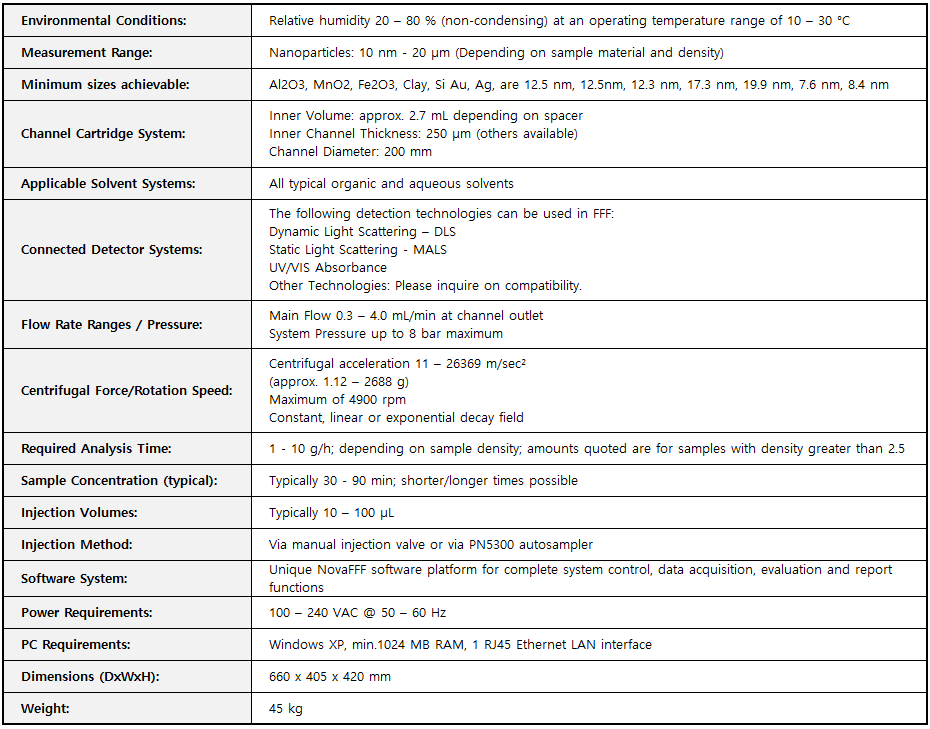 | | |
|---|---|
| **Environmental Conditions:** | Relative humidity 20 – 80 % (non-condensing) at an operating temperature range of 10 – 30 °C |
| **Measurement Range:** | Nanoparticles: 10 nm - 20 µm (Depending on sample material and density) |
| **Minimum sizes achievable:** | Al2O3, MnO2, Fe2O3, Clay, Si Au, Ag, are 12.5 nm, 12.5nm, 12.3 nm, 17.3 nm, 19.9 nm, 7.6 nm, 8.4 nm |
| **Channel Cartridge System:** | Inner Volume: approx. 2.7 mL depending on spacer<br>Inner Channel Thickness: 250 µm (others available)<br>Channel Diameter: 200 mm |
| **Applicable Solvent Systems:** | All typical organic and aqueous solvents |
| **Connected Detector Systems:** | The following detection technologies can be used in FFF:<br>Dynamic Light Scattering – DLS<br>Static Light Scattering - MALS<br>UV/VIS Absorbance<br>Other Technologies: Please inquire on compatibility. |
| **Flow Rate Ranges / Pressure:** | Main Flow 0.3 – 4.0 mL/min at channel outlet<br>System Pressure up to 8 bar maximum |
| **Centrifugal Force/Rotation Speed:** | Centrifugal acceleration 11 – 26369 m/sec²<br>(approx. 1.12 – 2688 g)<br>Maximum of 4900 rpm<br>Constant, linear or exponential decay field |
| **Required Analysis Time:** | 1 - 10 g/h; depending on sample density; amounts quoted are for samples with density greater than 2.5 |
| **Sample Concentration (typical):** | Typically 30 - 90 min; shorter/longer times possible |
| **Injection Volumes:** | Typically 10 – 100 µL |
| **Injection Method:** | Via manual injection valve or via PN5300 autosampler |
| **Software System:** | Unique NovaFFF software platform for complete system control, data acquisition, evaluation and report functions |
| **Power Requirements:** | 100 – 240 VAC @ 50 – 60 Hz |
| **PC Requirements:** | Windows XP, min.1024 MB RAM, 1 RJ45 Ethernet LAN interface |
| **Dimensions (DxWxH):** | 660 x 405 x 420 mm |
| **Weight:** | 45 kg |